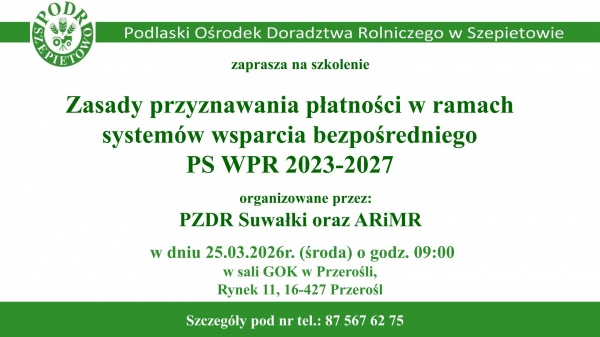 PODR
SZEPIETOWO

Podlaski Ośrodek Doradztwa Rolniczego w Szepietowie

zaprasza na szkolenie

Zasady przyznawania płatności w ramach systemów wsparcia bezpośredniego PS WPR 2023-2027

organizowane przez:

PZDR Suwałki oraz ARiMR

w dniu 25.03.2026r. (środa) o godz. 09:00
w sali GOK w Przerośli,
Rynek 11, 16-427 Przerośl

Szczegóły pod nr tel.: 87 567 62 75